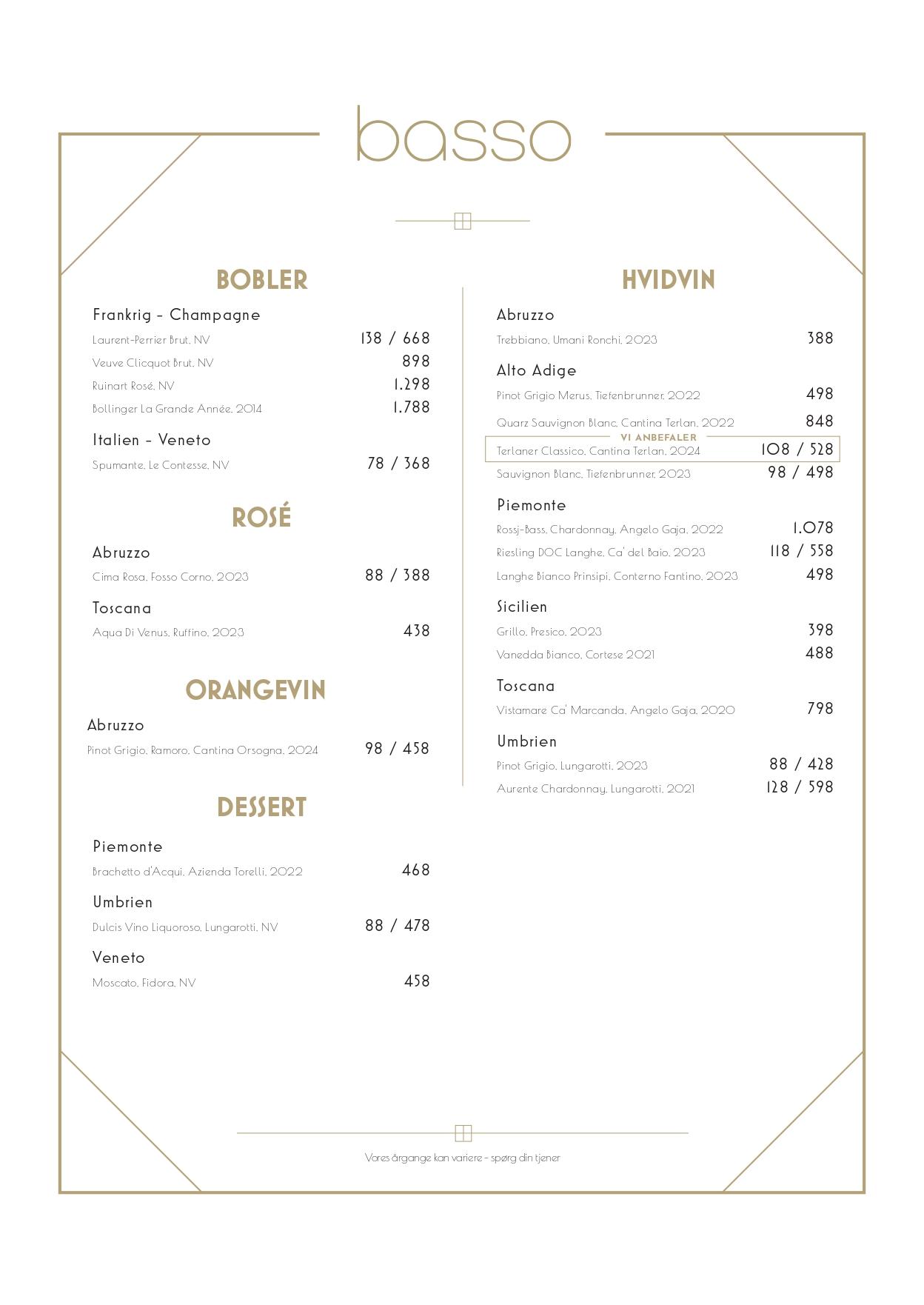 basso

BOBLER

Frankrig – Champagne

Laurent-Perrier Brut, NV 138 / 668

Veuve Clicquot Brut, NV 898

Ruinart Rosé, NV 1.298

Bollinger La Grande Année, 2014 1.788

Italien – Veneto

Spumante, Le Contesse, NV 78 / 368

ROSÉ

Abruzzo

Cima Rosa, Fosso Corno, 2023 88 / 388

Toscana

Aqua Di Venus, Ruffino, 2023 438

ORANGEVIN

Abruzzo

Pinot Grigio, Ramoro, Cantina Orsogna, 2024 98 / 458

DESSERT

Piemonte

Brachetto d'Acqui, Azienda Torelli, 2022 468

Umbrien

Dulcis Vino Liquoroso, Lungarotti, NV 88 / 478

Veneto

Moscato, Fidora, NV 458

HVIDVIN

Abruzzo

Trebbiano, Umani Ronchi, 2023 388

Alto Adige

Pinot Grigio Merus, Tiefenbrunner, 2022 498

Quarz Sauvignon Blanc, Cantina Terlan, 2022 848

VI ANBEFALER

Terlaner Classico, Cantina Terlan, 2024 108 / 528

Sauvignon Blanc, Tiefenbrunner, 2023 98 / 498

Piemonte

Rossj-Bass, Chardonnay, Angelo Gaja, 2022 1.078

Riesling DOC Langhe, Ca' del Baio, 2023 118 / 558

Langhe Bianco Prinsipi, Conterno Fantino, 2023 498

Sicilien

Grillo, Presico, 2023 398

Vanedda Bianco, Cortese 2021 488

Toscana

Vistamare Ca' Marcanda, Angelo Gaja, 2020 798

Umbrien

Pinot Grigio, Lungarotti, 2023 88 / 428

Aurente Chardonnay, Lungarotti, 2021 128 / 598

Vores årgange kan variere – spørg din tjener